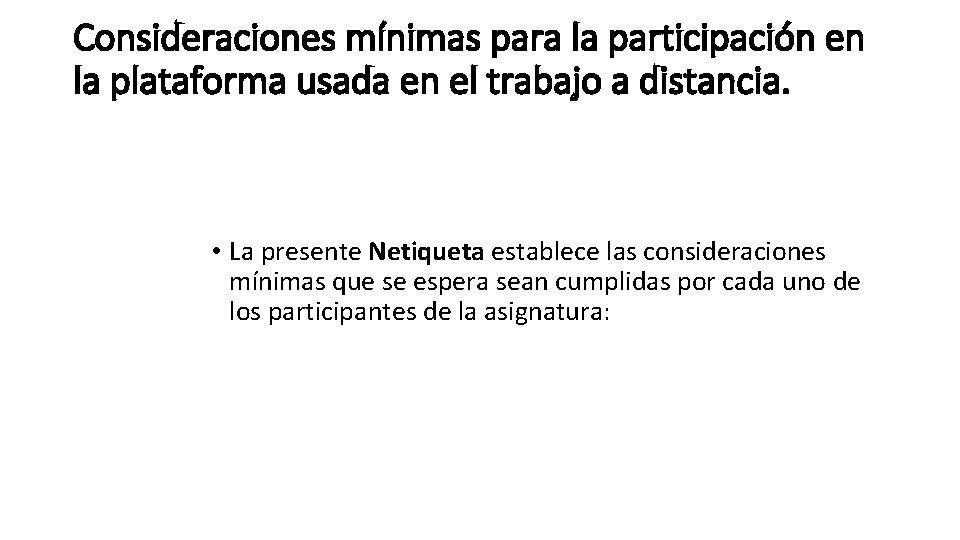 Consideraciones mínimas para la participación en la plataforma usada en el trabajo a distancia.

• La presente Netiqueta establece las consideraciones mínimas que se espera sean cumplidas por cada uno de los participantes de la asignatura: